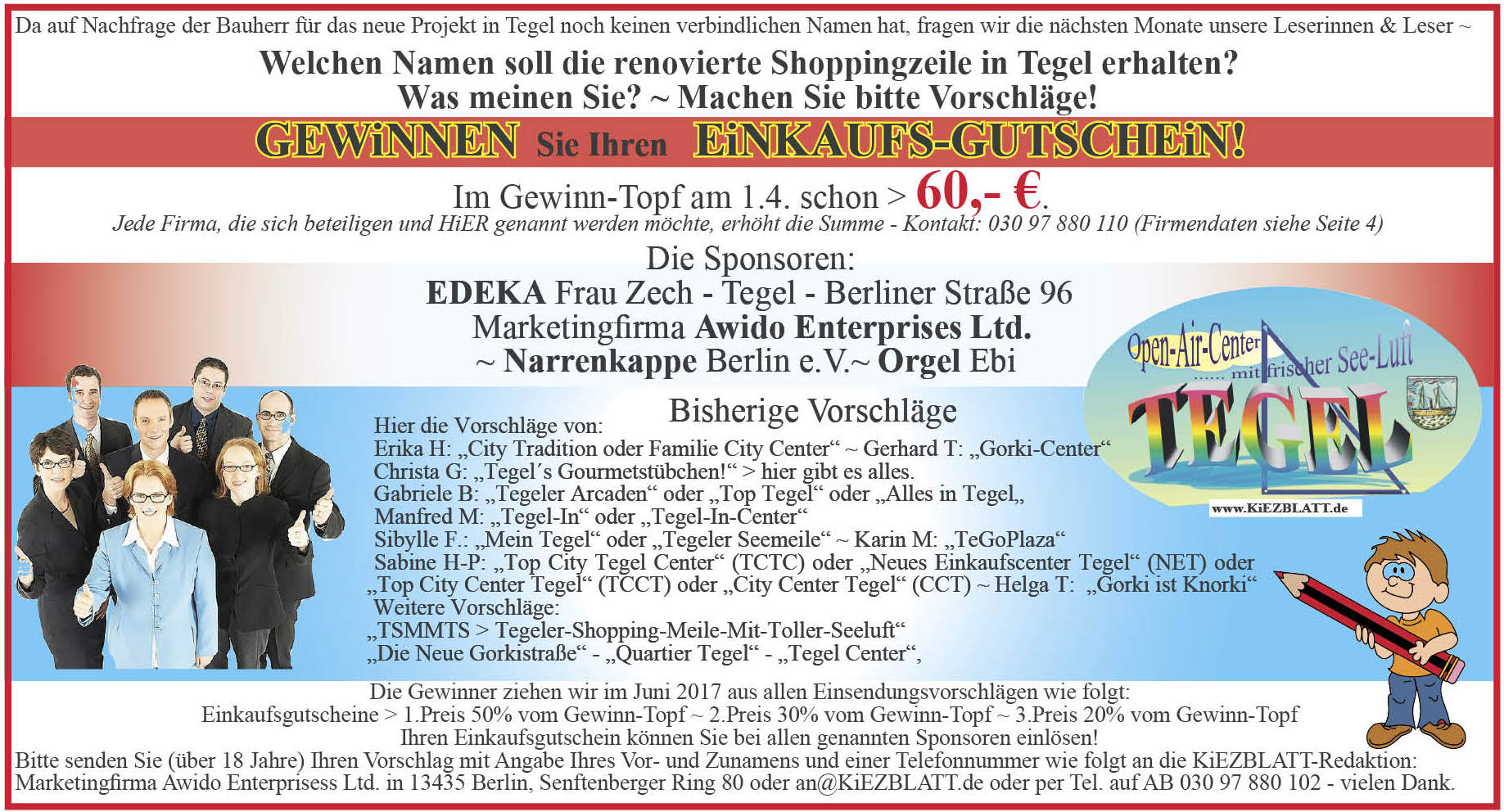 Da auf Nachfrage der Bauherr für das neue Projekt in Tegel noch keinen verbindlichen Namen hat, fragen wir die nächsten Monate unsere Leserinnen & Leser ~

Welchen Namen soll die renovierte Shoppingzeile in Tegel erhalten?
Was meinen Sie? ~ Machen Sie bitte Vorschläge!

GEWiNNEN Sie Ihren EiNKAUFS-GUTSCHEiN!

Im Gewinn-Topf am 1.4. schon > 60,- €.
Jede Firma, die sich beteiligen und HiER genannt werden möchte, erhöht die Summe - Kontakt: 030 97 880 110 (Firmendaten siehe Seite 4)

Die Sponsoren:
EDEKA Frau Zech - Tegel - Berliner Straße 96
Marketingfirma Awido Enterprises Ltd.
~ Narrenkappe Berlin e.V.~ Orgel Ebi

Open-Air-Center ...... mit frischer See-Luft
TEGEL
www.KiEZBLATT.de

Bisherige Vorschläge
Hier die Vorschläge von:
Erika H: „City Tradition oder Familie City Center“ ~ Gerhard T: „Gorki-Center“
Christa G: „Tegel´s Gourmetstübchen!“ > hier gibt es alles.
Gabriele B: „Tegeler Arcaden“ oder „Top Tegel“ oder „Alles in Tegel„
Manfred M: „Tegel-In“ oder „Tegel-In-Center“
Sibylle F.: „Mein Tegel“ oder „Tegeler Seemeile“ ~ Karin M: „TeGoPlaza“
Sabine H-P: „Top City Tegel Center“ (TCTC) oder „Neues Einkaufscenter Tegel“ (NET) oder „Top City Center Tegel“ (TCCT) oder „City Center Tegel“ (CCT) ~ Helga T: „Gorki ist Knorki“
Weitere Vorschläge:
„TSMMTS > Tegeler-Shopping-Meile-Mit-Toller-Seeluft“
„Die Neue Gorkistraße“ - „Quartier Tegel“ - „Tegel Center“,

Die Gewinner ziehen wir im Juni 2017 aus allen Einsendungsvorschlägen wie folgt:
Einkaufsgutscheine > 1.Preis 50% vom Gewinn-Topf ~ 2.Preis 30% vom Gewinn-Topf ~ 3.Preis 20% vom Gewinn-Topf
Ihren Einkaufsgutschein können Sie bei allen genannten Sponsoren einlösen!
Bitte senden Sie (über 18 Jahre) Ihren Vorschlag mit Angabe Ihres Vor- und Zunamens und einer Telefonnummer wie folgt an die KiEZBLATT-Redaktion:
Marketingfirma Awido Enterprisess Ltd. in 13435 Berlin, Senftenberger Ring 80 oder an@KiEZBLATT.de oder per Tel. auf AB 030 97 880 102 - vielen Dank.